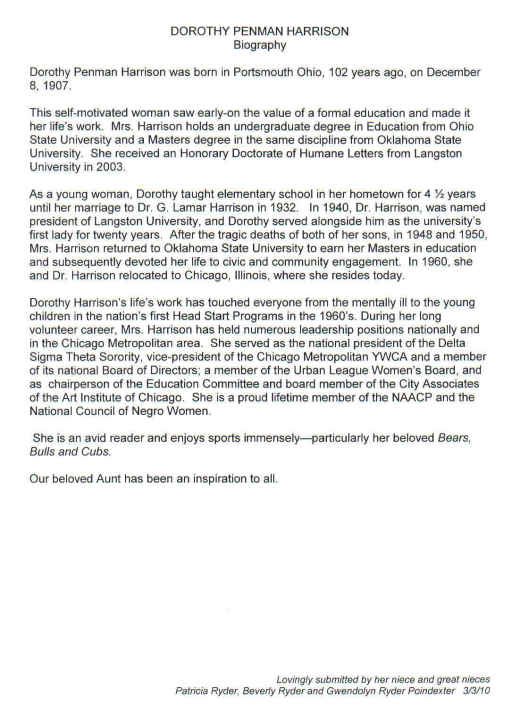 DOROTHY PENMAN HARRISON
Biography

Dorothy Penman Harrison was born in Portsmouth Ohio, 102 years ago, on December 8, 1907.

This self-motivated woman saw early-on the value of a formal education and made it her life's work. Mrs. Harrison holds an undergraduate degree in Education from Ohio State University and a Masters degree in the same discipline from Oklahoma State University. She received an Honorary Doctorate of Humane Letters from Langston University in 2003.

As a young woman, Dorothy taught elementary school in her hometown for 4 ½ years until her marriage to Dr. G. Lamar Harrison in 1932. In 1940, Dr. Harrison, was named president of Langston University, and Dorothy served alongside him as the university's first lady for twenty years. After the tragic deaths of both of her sons, in 1948 and 1950, Mrs. Harrison returned to Oklahoma State University to earn her Masters in education and subsequently devoted her life to civic and community engagement. In 1960, she and Dr. Harrison relocated to Chicago, Illinois, where she resides today.

Dorothy Harrison's life's work has touched everyone from the mentally ill to the young children in the nation's first Head Start Programs in the 1960's. During her long volunteer career, Mrs. Harrison has held numerous leadership positions nationally and in the Chicago Metropolitan area. She served as the national president of the Delta Sigma Theta Sorority, vice-president of the Chicago Metropolitan YWCA and a member of its national Board of Directors; a member of the Urban League Women's Board, and as chairperson of the Education Committee and board member of the City Associates of the Art Institute of Chicago. She is a proud lifetime member of the NAACP and the National Council of Negro Women.

She is an avid reader and enjoys sports immensely—particularly her beloved Bears, Bulls and Cubs.

Our beloved Aunt has been an inspiration to all.

Lovingly submitted by her niece and great nieces
Patricia Ryder, Beverly Ryder and Gwendolyn Ryder Poindexter 3/3/10